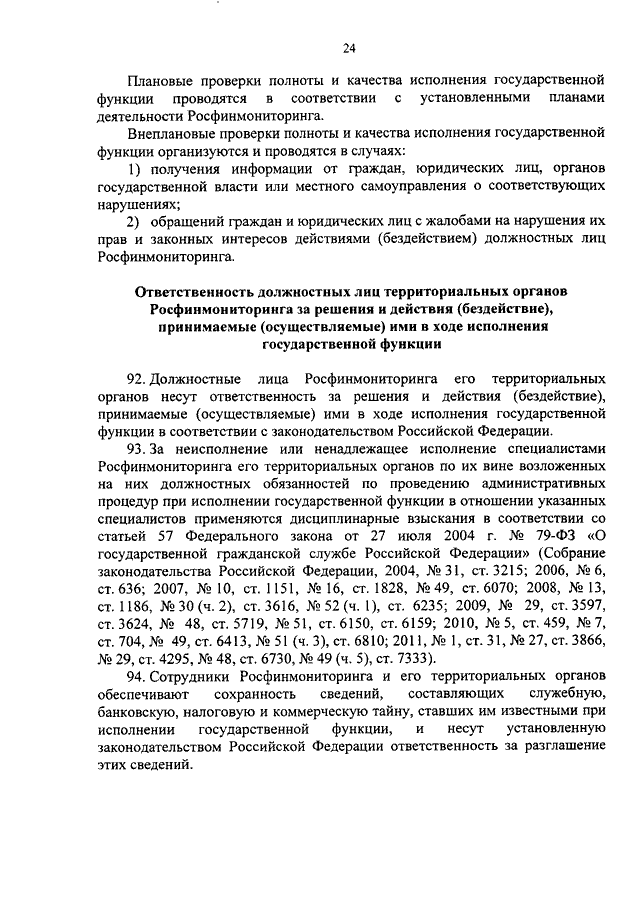 24

Плановые проверки полноты и качества исполнения государственной функции проводятся в соответствии с установленными планами деятельности Росфинмониторинга.

Внеплановые проверки полноты и качества исполнения государственной функции организуются и проводятся в случаях:

1) получения информации от граждан, юридических лиц, органов государственной власти или местного самоуправления о соответствующих нарушениях;

2) обращений граждан и юридических лиц с жалобами на нарушения их прав и законных интересов действиями (бездействием) должностных лиц Росфинмониторинга.

Ответственность должностных лиц территориальных органов Росфинмониторинга за решения и действия (бездействие), принимаемые (осуществляемые) ими в ходе исполнения государственной функции

92. Должностные лица Росфинмониторинга его территориальных органов несут ответственность за решения и действия (бездействие), принимаемые (осуществляемые) ими в ходе исполнения государственной функции в соответствии с законодательством Российской Федерации.

93. За неисполнение или ненадлежащее исполнение специалистами Росфинмониторинга его территориальных органов по их вине возложенных на них должностных обязанностей по проведению административных процедур при исполнении государственной функции в отношении указанных специалистов применяются дисциплинарные взыскания в соответствии со статьей 57 Федерального закона от 27 июля 2004 г. № 79-ФЗ «О государственной гражданской службе Российской Федерации» (Собрание законодательства Российской Федерации, 2004, № 31, ст. 3215; 2006, № 6, ст. 636; 2007, № 10, ст. 1151, № 16, ст. 1828, № 49, ст. 6070; 2008, № 13, ст. 1186, № 30 (ч. 2), ст. 3616, № 52 (ч. 1), ст. 6235; 2009, № 29, ст. 3597, ст. 3624, № 48, ст. 5719, № 51, ст. 6150, ст. 6159; 2010, № 5, ст. 459, № 7, ст. 704, № 49, ст. 6413, № 51 (ч. 3), ст. 6810; 2011, № 1, ст. 31, № 27, ст. 3866, № 29, ст. 4295, № 48, ст. 6730, № 49 (ч. 5), ст. 7333).

94. Сотрудники Росфинмониторинга и его территориальных органов обеспечивают сохранность сведений, составляющих служебную, банковскую, налоговую и коммерческую тайну, ставших им известными при исполнении государственной функции, и несут установленную законодательством Российской Федерации ответственность за разглашение этих сведений.